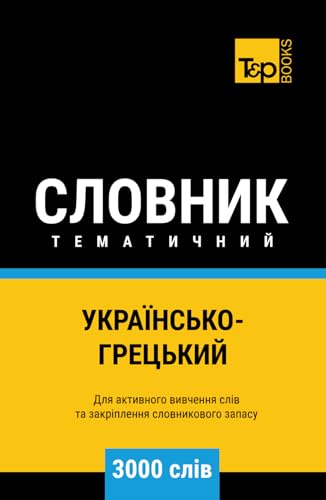 T&P BOOKS

СЛОВНИК
ТЕМАТИЧНИЙ

УКРАЇНСЬКО-ГРЕЦЬКИЙ

Для активного вивчення слів та закріплення словникового запасу

3000 слів